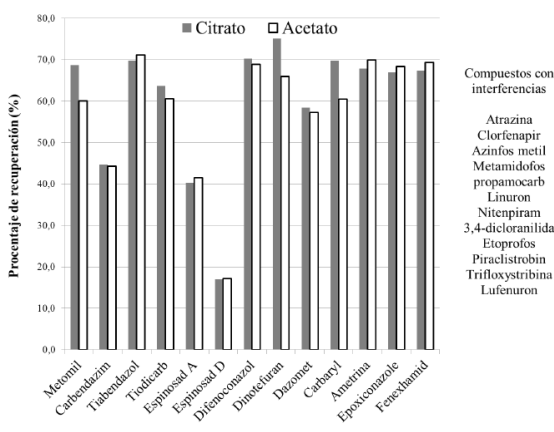 Citrato Acetato

Procentaje de recuperación (%)

80,0
70,0
60,0
50,0
40,0
30,0
20,0
10,0
0,0

Metomil
Carbendazim
Tiabendazol
Tiodicarb
Espinosad A
Espinosad D
Difenoconazol
Dinotefuran
Dazomet
Carbaryl
Ametrina
Epoxiconazole
Fenexhamid

Compuestos con interferencias

Atrazina
Clorfenapir
Azinfos metil
Metamidofos
propamocarb
Linuron
Nitenpiram
3,4-dicloranilida
Etoprofos
Piraclistrobin
Trifloxystribina
Lufenuron